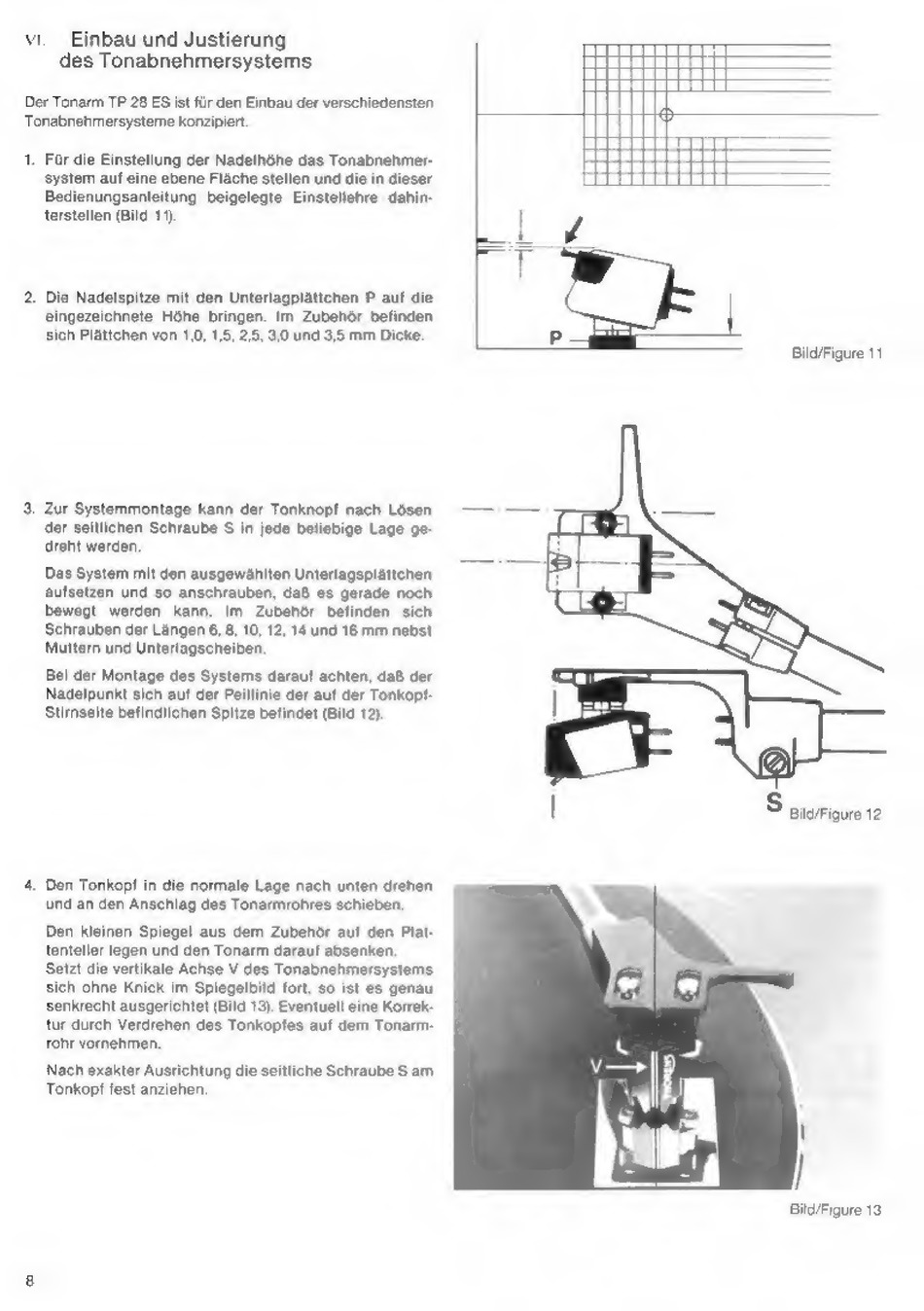 VI. Einbau und Justierung des Tonabnehmersystems

Der Tonarm TP 28 ES ist für den Einbau der verschiedensten Tonabnehmersysteme konzipiert.

1. Für die Einstellung der Nadelhöhe das Tonabnehmersystem auf eine ebene Fläche stellen und die in dieser Bedienungsanleitung beigelegte Einstellehre dahinterstellen (Bild 11).

2. Die Nadelspitze mit den Unterlagplättchen P auf die eingezeichnete Höhe bringen. Im Zubehör befinden sich Plättchen von 1,0, 1,5, 2,5, 3,0 und 3,5 mm Dicke.

P

Bild/Figure 11

3. Zur Systemmontage kann der Tonknopf nach Lösen der seitlichen Schraube S in jede beliebige Lage gedreht werden.

Das System mit den ausgewählten Unterlagsplättchen aufsetzen und so anschrauben, daß es gerade noch bewegt werden kann. Im Zubehör befinden sich Schrauben der Längen 6, 8, 10, 12, 14 und 16 mm nebst Muttern und Unterlagscheiben.

Bei der Montage des Systems darauf achten, daß der Nadelpunkt sich auf der Peillinie der auf der Tonkopf-Stirnseite befindlichen Spitze befindet (Bild 12).

S Bild/Figure 12

4. Den Tonkopf in die normale Lage nach unten drehen und an den Anschlag des Tonarmrohres schieben.

Den kleinen Spiegel aus dem Zubehör auf den Plattenteller legen und den Tonarm darauf absenken. Setzt die vertikale Achse V des Tonabnehmersystems sich ohne Knick im Spiegelbild fort, so ist es genau senkrecht ausgerichtet (Bild 13). Eventuell eine Korrektur durch Verdrehen des Tonkopfes auf dem Tonarmrohr vornehmen.

Nach exakter Ausrichtung die seitliche Schraube S am Tonkopf fest anziehen.

V

Bild/Figure 13

8